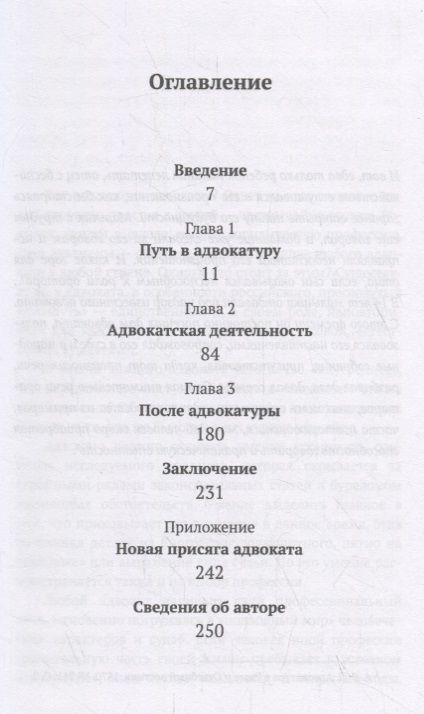 Оглавление

Введение
7

Глава 1
Путь в адвокатуру
11

Глава 2
Адвокатская деятельность
84

Глава 3
После адвокатуры
180

Заключение
231

Приложение
Новая присяга адвоката
242

Сведения об авторе
250